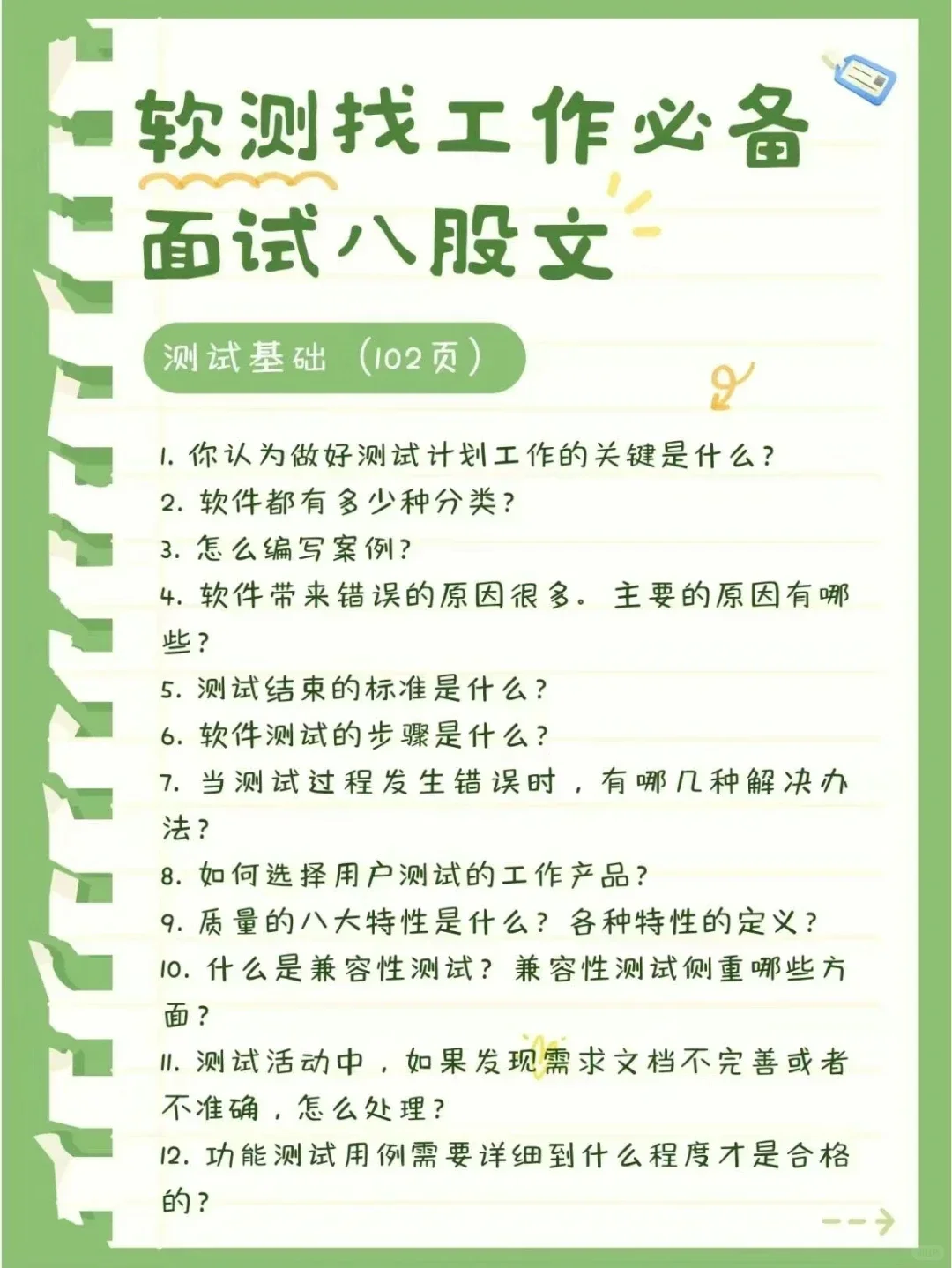 软测找工作必备
面试八股文

测试基础（102页）

1. 你认为做好测试计划工作的关键是什么？
2. 软件都有多少种分类？
3. 怎么编写案例？
4. 软件带来错误的原因很多。主要的原因有哪些？
5. 测试结束的标准是什么？
6. 软件测试的步骤是什么？
7. 当测试过程发生错误时，有哪几种解决办法？
8. 如何选择用户测试的工作产品？
9. 质量的八大特性是什么？各种特性的定义？
10. 什么是兼容性测试？兼容性测试侧重哪些方面？
11. 测试活动中，如果发现需求文档不完善或者不准确，怎么处理？
12. 功能测试用例需要详细到什么程度才是合格的？